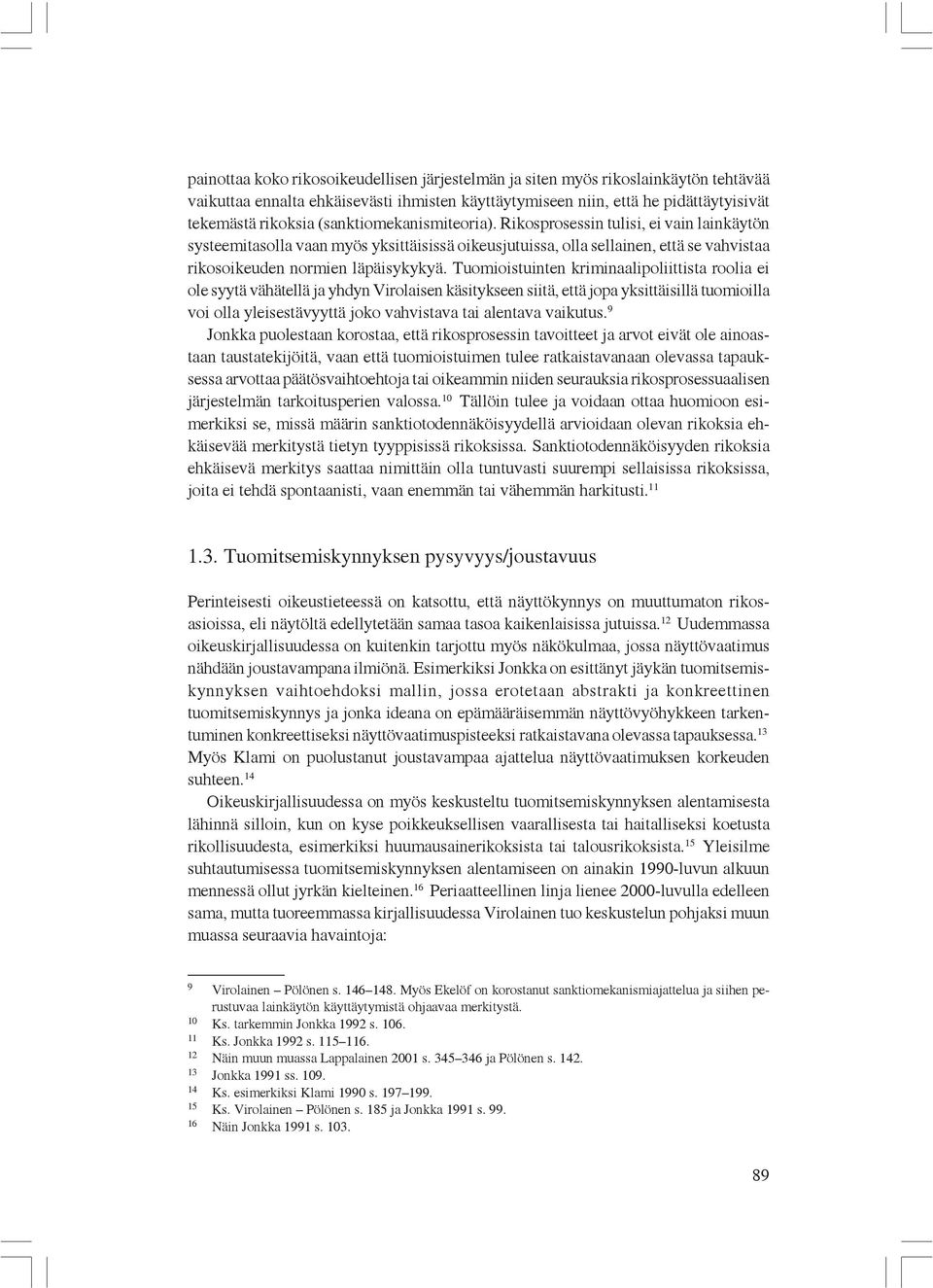 painottaa koko rikosoikeudellisen järjestelmän ja siten myös rikoslainkäytön tehtävää vaikuttaa ennalta ehkäisevästi ihmisten käyttäytymiseen niin, että he pidättäytyisivät tekemästä rikoksia (sanktiomekanismiteoria). Rikosprosessin tulisi, ei vain lainkäytön systeemitasolla vaan myös yksittäisissä oikeusjutuissa, olla sellainen, että se vahvistaa rikosoikeuden normien läpäisykykyä. Tuomioistuinten kriminaalipoliittista roolia ei ole syytä vähätellä ja yhdyn Virolaisen käsitykseen siitä, että jopa yksittäisillä tuomioilla voi olla yleisestävyyttä joko vahvistava tai alentava vaikutus.$^{9}$

Jonkka puolestaan korostaa, että rikosprosessin tavoitteet ja arvot eivät ole ainoastaan taustatekijöitä, vaan että tuomioistuimen tulee ratkaistavanaan olevassa tapauksessa arvottaa päätösvaihtoehtoja tai oikeammin niiden seurauksia rikosprosessuaalisen järjestelmän tarkoitusperien valossa.$^{10}$ Tällöin tulee ja voidaan ottaa huomioon esimerkiksi se, missä määrin sanktiotodennäköisyydellä arvioidaan olevan rikoksia ehkäisevää merkitystä tietyn tyyppisissä rikoksissa. Sanktiotodennäköisyyden rikoksia ehkäisevä merkitys saattaa nimittäin olla tuntuvasti suurempi sellaisissa rikoksissa, joita ei tehdä spontaanisti, vaan enemmän tai vähemmän harkitusti.$^{11}$

1.3. Tuomitsemiskynnyksen pysyvyys/joustavuus

Perinteisesti oikeustieteessä on katsottu, että näyttökynnys on muuttumaton rikosasioissa, eli näytöltä edellytetään samaa tasoa kaikenlaisissa jutuissa.$^{12}$ Uudemmassa oikeuskirjallisuudessa on kuitenkin tarjottu myös näkökulmaa, jossa näyttövaatimus nähdään joustavampana ilmiönä. Esimerkiksi Jonkka on esittänyt jäykän tuomitsemiskynnyksen vaihtoehdoksi mallin, jossa erotetaan abstrakti ja konkreettinen tuomitsemiskynnys ja jonka ideana on epämääräisemmän näyttövyöhykkeen tarkentuminen konkreettiseksi näyttövaatimuspisteeksi ratkaistavana olevassa tapauksessa.$^{13}$ Myös Klami on puolustanut joustavampaa ajattelua näyttövaatimuksen korkeuden suhteen.$^{14}$

Oikeuskirjallisuudessa on myös keskusteltu tuomitsemiskynnyksen alentamisesta lähinnä silloin, kun on kyse poikkeuksellisen vaarallisesta tai haitalliseksi koetusta rikollisuudesta, esimerkiksi huumausainerikoksista tai talousrikoksista.$^{15}$ Yleisilme suhtautumisessa tuomitsemiskynnyksen alentamiseen on ainakin 1990-luvun alkuun mennessä ollut jyrkän kielteinen.$^{16}$ Periaatteellinen linja lienee 2000-luvulla edelleen sama, mutta tuoreemmassa kirjallisuudessa Virolainen tuo keskustelun pohjaksi muun muassa seuraavia havaintoja:

$^{9}$ Virolainen – Pölönen s. 146–148. Myös Ekelöf on korostanut sanktiomekanismiajattelua ja siihen perustuvaa lainkäytön käyttäytymistä ohjaavaa merkitystä.
$^{10}$ Ks. tarkemmin Jonkka 1992 s. 106.
$^{11}$ Ks. Jonkka 1992 s. 115–116.
$^{12}$ Näin muun muassa Lappalainen 2001 s. 345–346 ja Pölönen s. 142.
$^{13}$ Jonkka 1991 ss. 109.
$^{14}$ Ks. esimerkiksi Klami 1990 s. 197–199.
$^{15}$ Ks. Virolainen – Pölönen s. 185 ja Jonkka 1991 s. 99.
$^{16}$ Näin Jonkka 1991 s. 103.

89